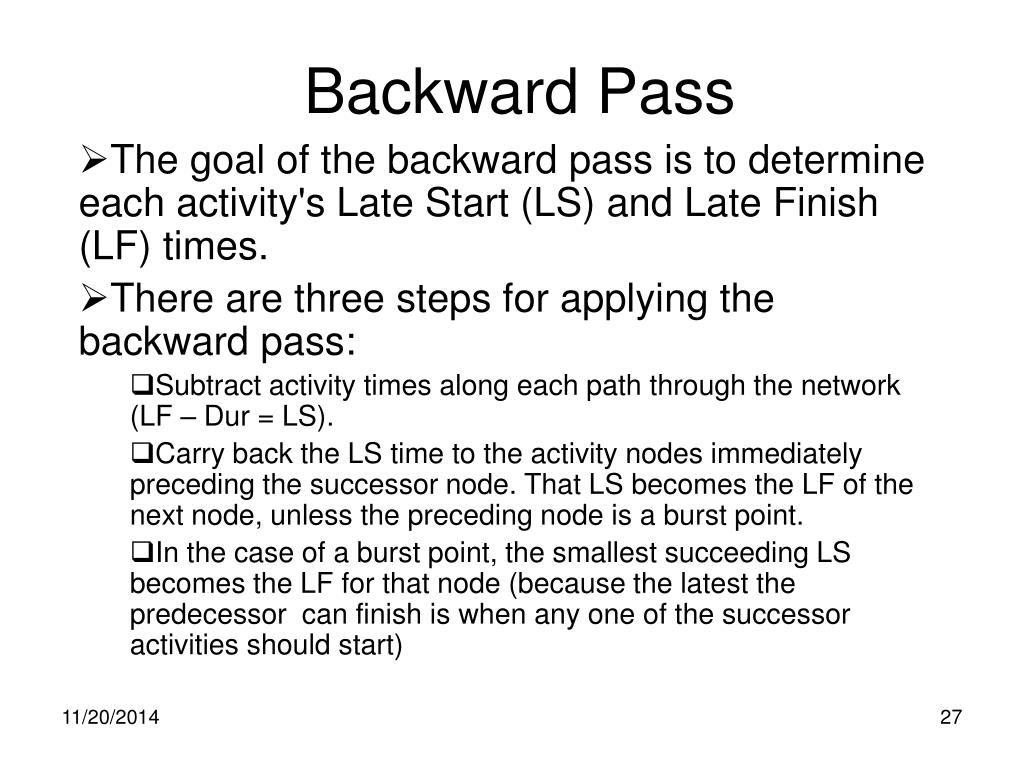 Backward Pass

➢The goal of the backward pass is to determine each activity's Late Start (LS) and Late Finish (LF) times.

➢There are three steps for applying the backward pass:

❑Subtract activity times along each path through the network (LF – Dur = LS).

❑Carry back the LS time to the activity nodes immediately preceding the successor node. That LS becomes the LF of the next node, unless the preceding node is a burst point.

❑In the case of a burst point, the smallest succeeding LS becomes the LF for that node (because the latest the predecessor can finish is when any one of the successor activities should start)

11/20/2014

27